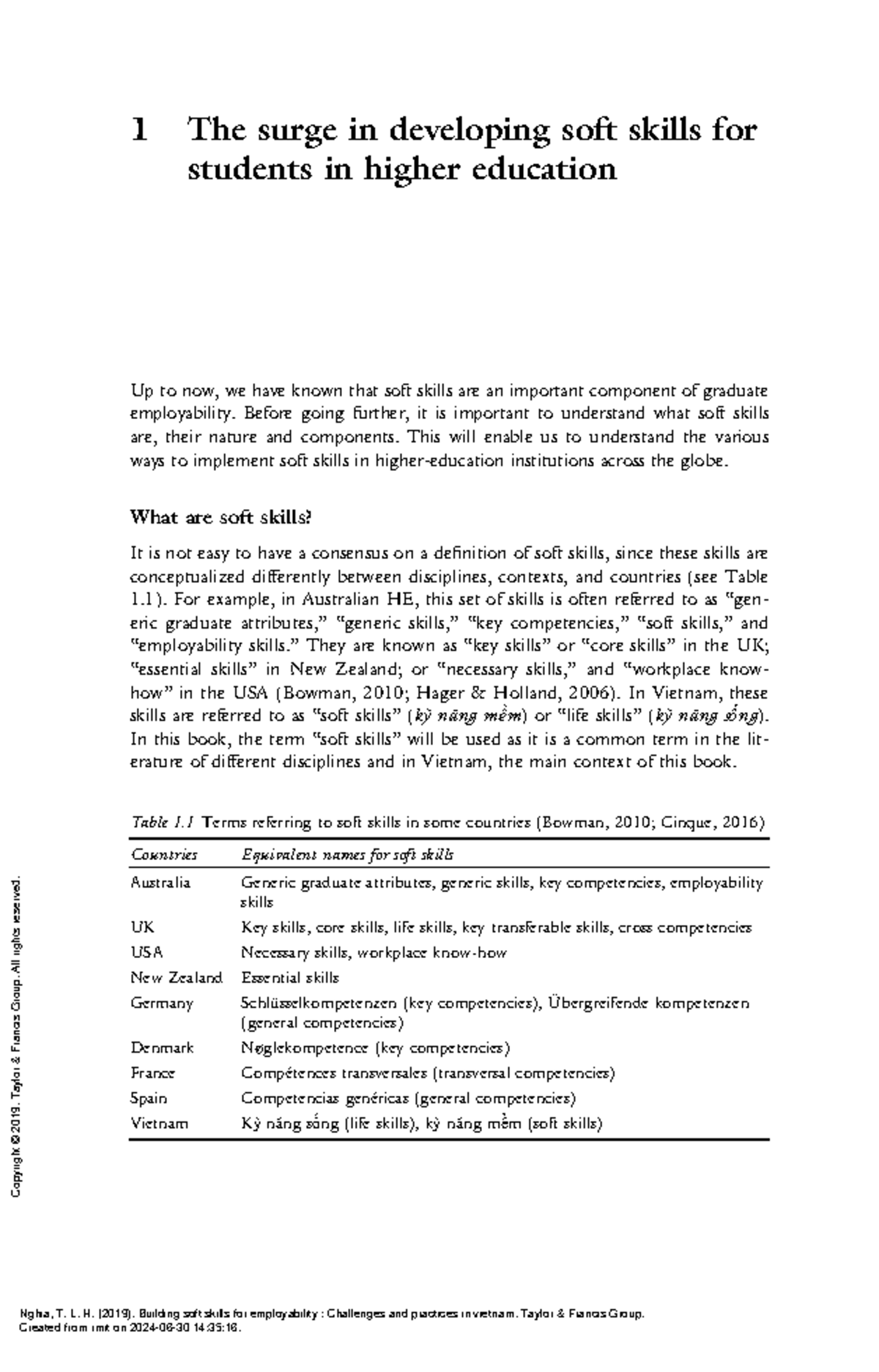 1 The surge in developing soft skills for students in higher education

Up to now, we have known that soft skills are an important component of graduate employability. Before going further, it is important to understand what soft skills are, their nature and components. This will enable us to understand the various ways to implement soft skills in higher-education institutions across the globe.

What are soft skills?

It is not easy to have a consensus on a definition of soft skills, since these skills are conceptualized differently between disciplines, contexts, and countries (see Table 1.1). For example, in Australian HE, this set of skills is often referred to as "generic graduate attributes," "generic skills," "key competencies," "soft skills," and "employability skills." They are known as "key skills" or "core skills" in the UK; "essential skills" in New Zealand; or "necessary skills," and "workplace know-how" in the USA (Bowman, 2010; Hager & Holland, 2006). In Vietnam, these skills are referred to as "soft skills" (kỹ năng mềm) or "life skills" (kỹ năng sống). In this book, the term "soft skills" will be used as it is a common term in the literature of different disciplines and in Vietnam, the main context of this book.

Table 1.1 Terms referring to soft skills in some countries (Bowman, 2010; Cinque, 2016)

| Countries | Equivalent names for soft skills |
|---|---|
| Australia | Generic graduate attributes, generic skills, key competencies, employability skills |
| UK | Key skills, core skills, life skills, key transferable skills, cross competencies |
| USA | Necessary skills, workplace know-how |
| New Zealand | Essential skills |
| Germany | Schlüsselkompetenzen (key competencies), Übergreifende kompetenzen (general competencies) |
| Denmark | Nøglekompetence (key competencies) |
| France | Compétences transversales (transversal competencies) |
| Spain | Competencias genéricas (general competencies) |
| Vietnam | Kỹ năng sống (life skills), kỹ năng mềm (soft skills) |

Copyright © 2019. Taylor & Francis Group. All rights reserved.

Nghia, T. L. H. (2019). Building soft skills for employability : Challenges and practices in vietnam. Taylor & Francis Group.
Created from rmit on 2024-06-30 14:35:16.